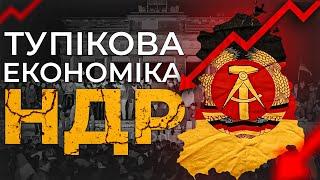 ТУПІКОВА
ЕКОНОМІКА
НДР